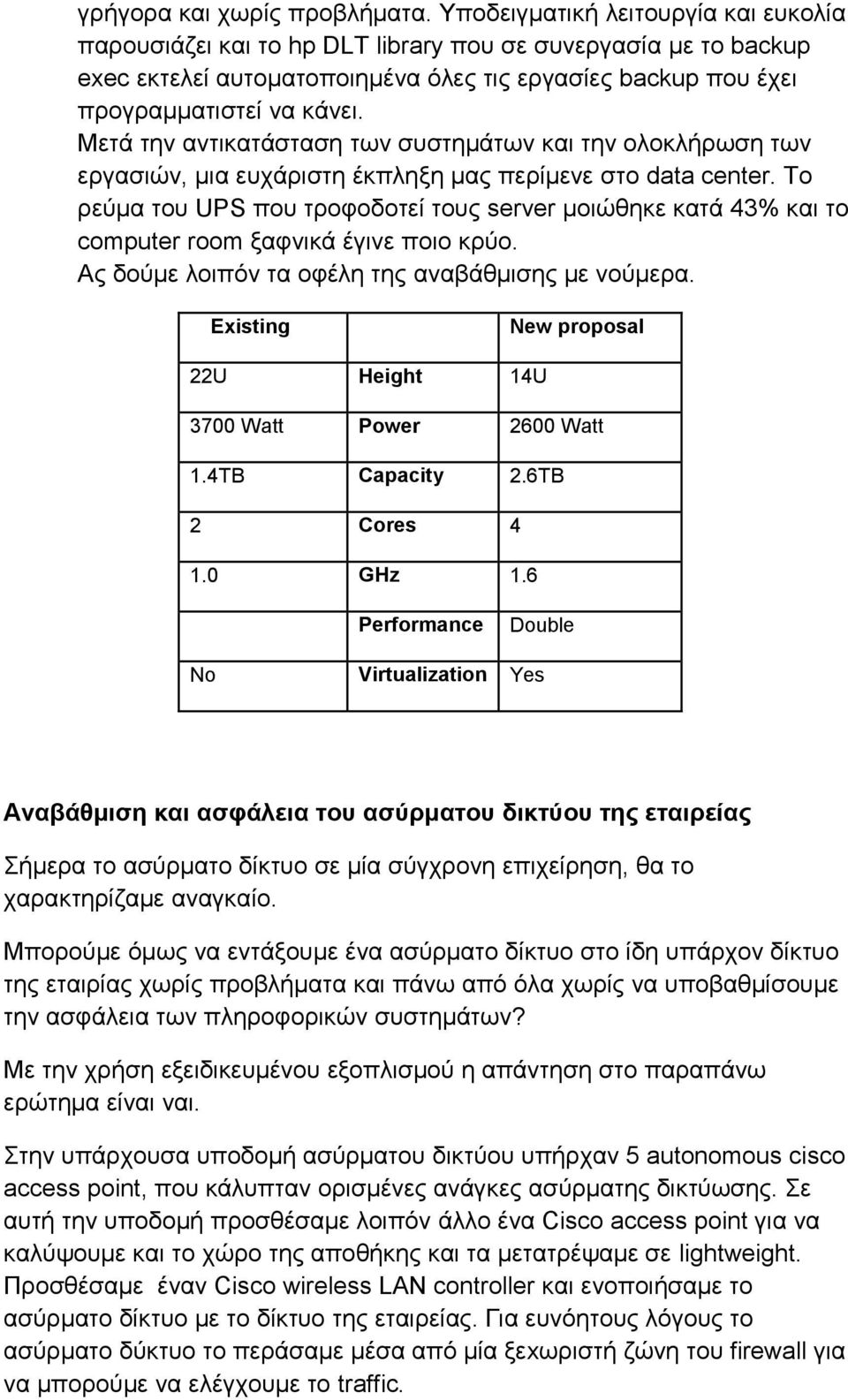 γρήγορα και χωρίς προβλήματα. Υποδειγματική λειτουργία και ευκολία παρουσιάζει και το hp DLT library που σε συνεργασία με το backup exec εκτελεί αυτοματοποιημένα όλες τις εργασίες backup που έχει προγραμματιστεί να κάνει.
Μετά την αντικατάσταση των συστημάτων και την ολοκλήρωση των εργασιών, μια ευχάριστη έκπληξη μας περίμενε στο data center. Το ρεύμα του UPS που τροφοδοτεί τους server μοιώθηκε κατά 43% και το computer room ξαφνικά έγινε ποιο κρύο.
Ας δούμε λοιπόν τα οφέλη της αναβάθμισης με νούμερα.

| Existing | | New proposal |
|---|---|---|
| 22U | Height | 14U |
| 3700 Watt | Power | 2600 Watt |
| 1.4TB | Capacity | 2.6TB |
| 2 | Cores | 4 |
| 1.0 | GHz | 1.6 |
| | Performance | Double |
| No | Virtualization | Yes |

Αναβάθμιση και ασφάλεια του ασύρματου δικτύου της εταιρείας

Σήμερα το ασύρματο δίκτυο σε μία σύγχρονη επιχείρηση, θα το χαρακτηρίζαμε αναγκαίο.

Μπορούμε όμως να εντάξουμε ένα ασύρματο δίκτυο στο ίδη υπάρχον δίκτυο της εταιρίας χωρίς προβλήματα και πάνω από όλα χωρίς να υποβαθμίσουμε την ασφάλεια των πληροφορικών συστημάτων?

Με την χρήση εξειδικευμένου εξοπλισμού η απάντηση στο παραπάνω ερώτημα είναι ναι.

Στην υπάρχουσα υποδομή ασύρματου δικτύου υπήρχαν 5 autonomous cisco access point, που κάλυπταν ορισμένες ανάγκες ασύρματης δικτύωσης. Σε αυτή την υποδομή προσθέσαμε λοιπόν άλλο ένα Cisco access point για να καλύψουμε και το χώρο της αποθήκης και τα μετατρέψαμε σε lightweight. Προσθέσαμε έναν Cisco wireless LAN controller και ενοποιήσαμε το ασύρματο δίκτυο με το δίκτυο της εταιρείας. Για ευνόητους λόγους το ασύρματο δύκτυο το περάσαμε μέσα από μία ξεχωριστή ζώνη του firewall για να μπορούμε να ελέγχουμε το traffic.